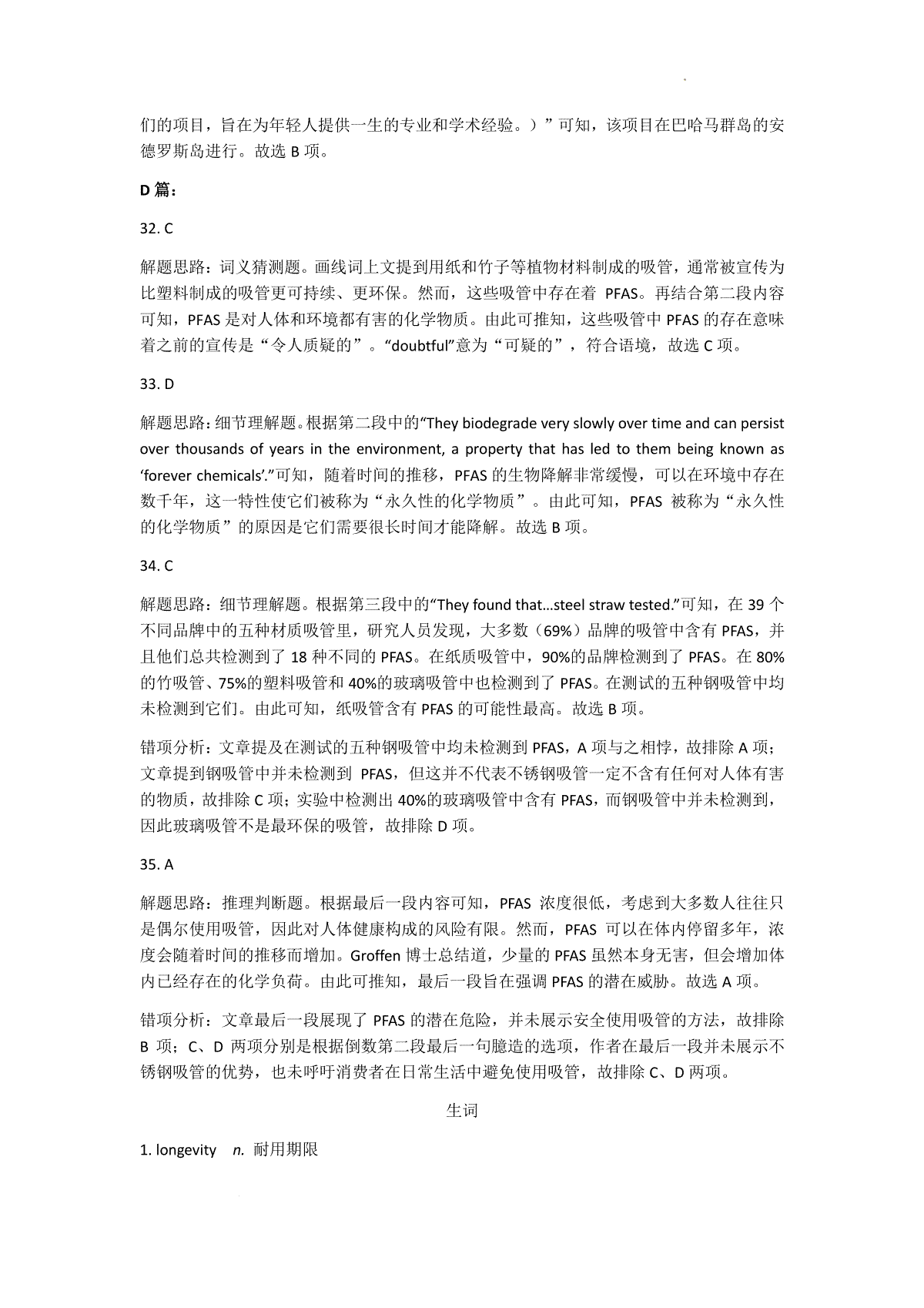 们的项目，旨在为年轻人提供一生的专业和学术经验。）”可知，该项目在巴哈马群岛的安德罗斯岛进行。故选 B 项。

D 篇：

32. C

解题思路：词义猜测题。画线词上文提到用纸和竹子等植物材料制成的吸管，通常被宣传为比塑料制成的吸管更可持续、更环保。然而，这些吸管中存在着 PFAS。再结合第二段内容可知，PFAS 是对人体和环境都有害的化学物质。由此可推知，这些吸管中 PFAS 的存在意味着之前的宣传是“令人质疑的”。“doubtful”意为“可疑的”，符合语境，故选 C 项。

33. D

解题思路：细节理解题。根据第二段中的“They biodegrade very slowly over time and can persist over thousands of years in the environment, a property that has led to them being known as ‘forever chemicals’.”可知，随着时间的推移，PFAS 的生物降解非常缓慢，可以在环境中存在数千年，这一特性使它们被称为“永久性的化学物质”。由此可知，PFAS 被称为“永久性的化学物质”的原因是它们需要很长时间才能降解。故选 B 项。

34. C

解题思路：细节理解题。根据第三段中的“They found that…steel straw tested.”可知，在 39 个不同品牌中的五种材质吸管里，研究人员发现，大多数（69%）品牌的吸管中含有 PFAS，并且他们总共检测到了 18 种不同的 PFAS。在纸质吸管中，90%的品牌检测到了 PFAS。在 80%的竹吸管、75%的塑料吸管和 40%的玻璃吸管中也检测到了 PFAS。在测试的五种钢吸管中均未检测到它们。由此可知，纸吸管含有 PFAS 的可能性最高。故选 B 项。

错项分析：文章提及在测试的五种钢吸管中均未检测到 PFAS，A 项与之相悖，故排除 A 项；文章提到钢吸管中并未检测到 PFAS，但这并不代表不锈钢吸管一定不含有任何对人体有害的物质，故排除 C 项；实验中检测出 40%的玻璃吸管中含有 PFAS，而钢吸管中并未检测到，因此玻璃吸管不是最环保的吸管，故排除 D 项。

35. A

解题思路：推理判断题。根据最后一段内容可知，PFAS 浓度很低，考虑到大多数人往往只是偶尔使用吸管，因此对人体健康构成的风险有限。然而，PFAS 可以在体内停留多年，浓度会随着时间的推移而增加。Groffen 博士总结道，少量的 PFAS 虽然本身无害，但会增加体内已经存在的化学负荷。由此可推知，最后一段旨在强调 PFAS 的潜在威胁。故选 A 项。

错项分析：文章最后一段展现了 PFAS 的潜在危险，并未展示安全使用吸管的方法，故排除 B 项；C、D 两项分别是根据倒数第二段最后一句臆造的选项，作者在最后一段并未展示不锈钢吸管的优势，也未呼吁消费者在日常生活中避免使用吸管，故排除 C、D 两项。

生词

1. longevity n. 耐用期限